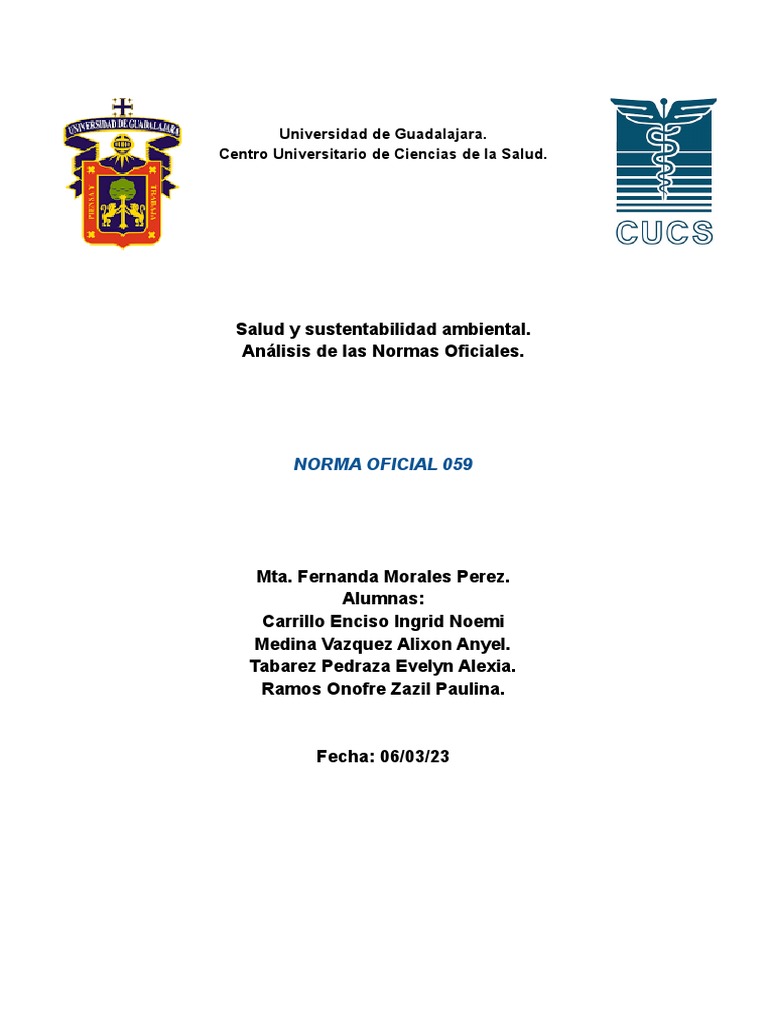 UNIVERSIDAD DE GUADALAJARA

PIENSA Y TRABAJA

Universidad de Guadalajara.
Centro Universitario de Ciencias de la Salud.

CUCS

Salud y sustentabilidad ambiental.
Análisis de las Normas Oficiales.

NORMA OFICIAL 059

Mta. Fernanda Morales Perez.
Alumnas:
Carrillo Enciso Ingrid Noemi
Medina Vazquez Alixon Anyel.
Tabarez Pedraza Evelyn Alexia.
Ramos Onofre Zazil Paulina.

Fecha: 06/03/23